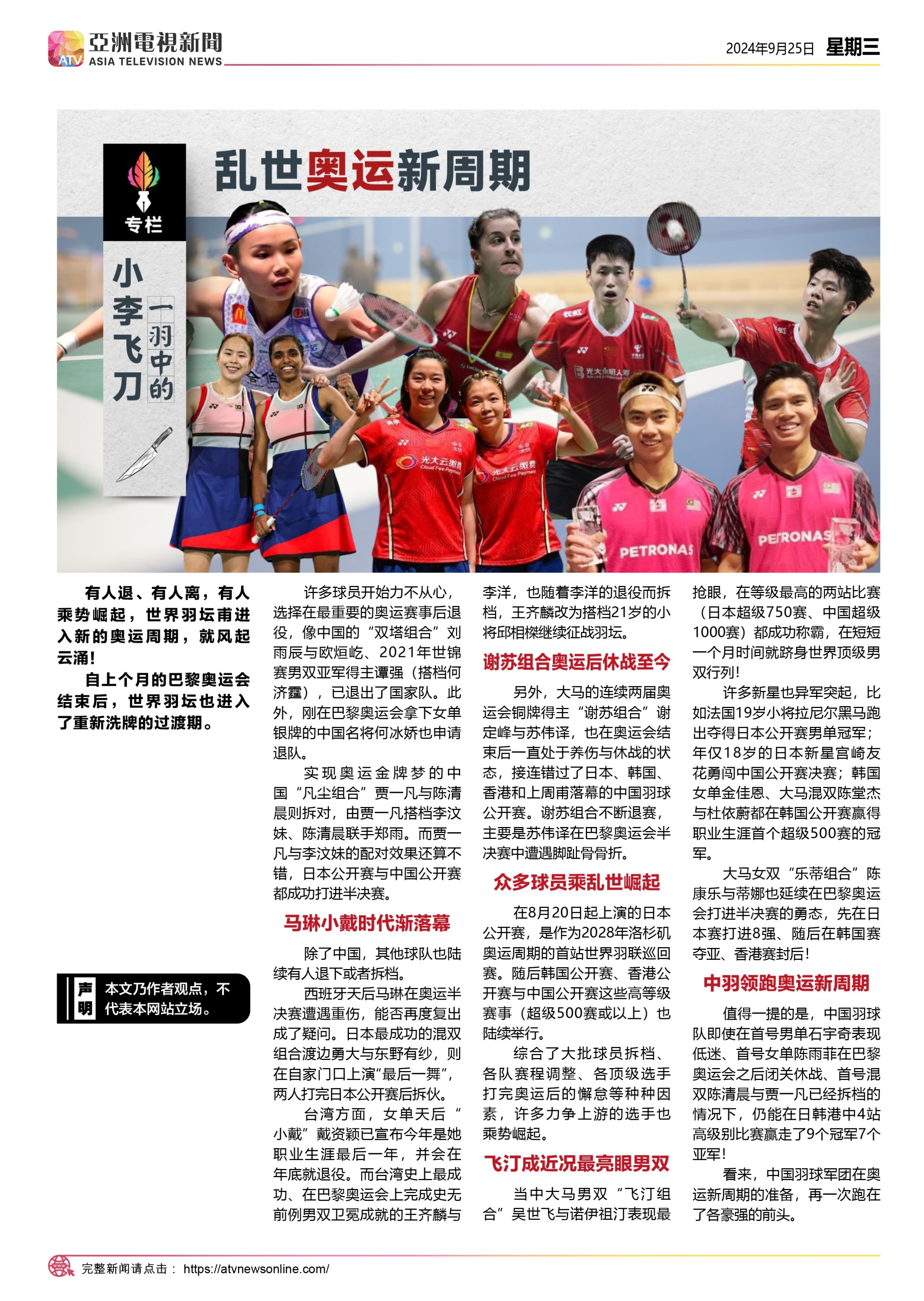 ATV 亞洲電視新聞 ASIA TELEVISION NEWS

2024年9月25日 星期三

专栏

小李飞刀 一羽中的

乱世奥运新周期

PETRONAS

PETRONAS

有人退、有人离，有人乘势崛起，世界羽坛甫进入新的奥运周期，就风起云涌！

自上个月的巴黎奥运会结束后，世界羽坛也进入了重新洗牌的过渡期。

声明 本文乃作者观点，不代表本网站立场。

许多球员开始力不从心，选择在最重要的奥运赛事后退役，像中国的“双塔组合”刘雨辰与欧烜屹、2021年世锦赛男双亚军得主谭强（搭档何济霆），已退出了国家队。此外，刚在巴黎奥运会拿下女单银牌的中国名将何冰娇也申请退队。

实现奥运金牌梦的中国“凡尘组合”贾一凡与陈清晨则拆对，由贾一凡搭档李汶妹、陈清晨联手郑雨。而贾一凡与李汶妹的配对效果还算不错，日本公开赛与中国公开赛都成功打进半决赛。

马琳小戴时代渐落幕

除了中国，其他球队也陆续有人退下或者拆档。

西班牙天后马琳在奥运半决赛遭遇重伤，能否再度复出成了疑问。日本最成功的混双组合渡边勇大与东野有纱，则在自家门口上演“最后一舞”，两人打完日本公开赛后拆伙。

台湾方面，女单天后“小戴”戴资颖已宣布今年是她职业生涯最后一年，并会在年底就退役。而台湾史上最成功、在巴黎奥运会上完成史无前例男双卫冕成就的王齐麟与李洋，也随着李洋的退役而拆档，王齐麟改为搭档21岁的小将邱相榤继续征战羽坛。

谢苏组合奥运后休战至今

另外，大马的连续两届奥运会铜牌得主“谢苏组合”谢定峰与苏伟译，也在奥运会结束后一直处于养伤与休战的状态，接连错过了日本、韩国、香港和上周甫落幕的中国羽球公开赛。谢苏组合不断退赛，主要是苏伟译在巴黎奥运会半决赛中遭遇脚趾骨骨折。

众多球员乘乱世崛起

在8月20日起上演的日本公开赛，是作为2028年洛杉矶奥运周期的首站世界羽联巡回赛。随后韩国公开赛、香港公开赛与中国公开赛这些高等级赛事（超级500赛或以上）也陆续举行。

综合了大批球员拆档、各队赛程调整、各顶级选手打完奥运后的懈怠等种种因素，许多力争上游的选手也乘势崛起。

飞汀成近况最亮眼男双

当中大马男双“飞汀组合”吴世飞与诺伊祖汀表现最抢眼，在等级最高的两站比赛（日本超级750赛、中国超级1000赛）都成功称霸，在短短一个月时间就跻身世界顶级男双行列！

许多新星也异军突起，比如法国19岁小将拉尼尔黑马跑出夺得日本公开赛男单冠军；年仅18岁的日本新星宫崎友花勇闯中国公开赛决赛；韩国女单金佳恩、大马混双陈堂杰与杜依蔚都在韩国公开赛赢得职业生涯首个超级500赛的冠军。

大马女双“乐蒂组合”陈康乐与蒂娜也延续在巴黎奥运会打进半决赛的勇态，先在日本赛打进8强、随后在韩国赛夺亚、香港赛封后！

中羽领跑奥运新周期

值得一提的是，中国羽球队即使在首号男单石宇奇表现低迷、首号女单陈雨菲在巴黎奥运会之后闭关休战、首号混双陈清晨与贾一凡已经拆档的情况下，仍能在日韩港中4站高级别比赛赢走了9个冠军7个亚军！

看来，中国羽球军团在奥运新周期的准备，再一次跑在了各豪强的前头。

完整新闻请点击： https://atvnewsonline.com/